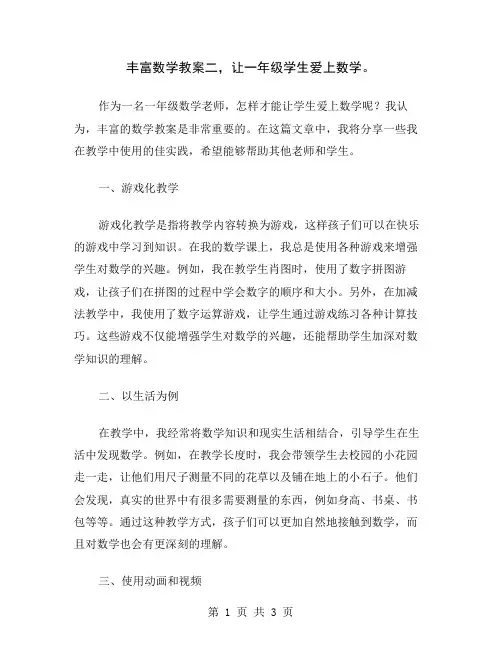 丰富数学教案二，让一年级学生爱上数学。

作为一名一年级数学老师，怎样才能让学生爱上数学呢？我认为，丰富的数学教案是非常重要的。在这篇文章中，我将分享一些我在教学中使用的佳实践，希望能够帮助其他老师和学生。

一、游戏化教学

游戏化教学是指将教学内容转换为游戏，这样孩子们可以在快乐的游戏中学习到知识。在我的数学课上，我总是使用各种游戏来增强学生对数学的兴趣。例如，我在教学生肖图时，使用了数字拼图游戏，让孩子们在拼图的过程中学会数字的顺序和大小。另外，在加减法教学中，我使用了数字运算游戏，让学生通过游戏练习各种计算技巧。这些游戏不仅能增强学生对数学的兴趣，还能帮助学生加深对数学知识的理解。

二、以生活为例

在教学中，我经常将数学知识和现实生活相结合，引导学生在生活中发现数学。例如，在教学长度时，我会带领学生去校园的小花园走一走，让他们用尺子测量不同的花草以及铺在地上的小石子。他们会发现，真实的世界中有很多需要测量的东西，例如身高、书桌、书包等等。通过这种教学方式，孩子们可以更加自然地接触到数学，而且对数学也会有更深刻的理解。

三、使用动画和视频

第 1 页 共 3 页